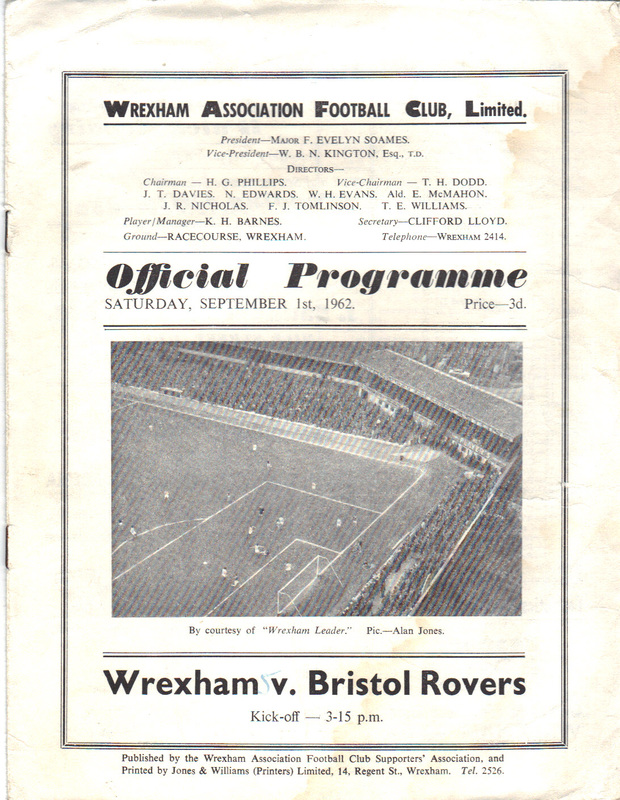 WREXHAM ASSOCIATION FOOTBALL CLUB, Limited.

President—MAJOR F. EVELYN SOAMES.
Vice-President—W. B. N. KINGTON, Esq., T.D.
DIRECTORS—
Chairman — H. G. PHILLIPS. Vice-Chairman — T. H. DODD.
J. T. DAVIES. N. EDWARDS. W. H. EVANS. Ald. E. McMAHON.
J. R. NICHOLAS. F. J. TOMLINSON. T. E. WILLIAMS.
Player/Manager—K. H. BARNES. Secretary—CLIFFORD LLOYD.
Ground—RACECOURSE, WREXHAM. Telephone—WREXHAM 2414.

Official Programme

SATURDAY, SEPTEMBER 1st, 1962. Price—3d.

By courtesy of "Wrexham Leader." Pic.—Alan Jones.

Wrexham 5 v. Bristol Rovers

Kick-off — 3-15 p.m.

Published by the Wrexham Association Football Club Supporters' Association, and Printed by Jones & Williams (Printers) Limited, 14, Regent St., Wrexham. Tel. 2526.